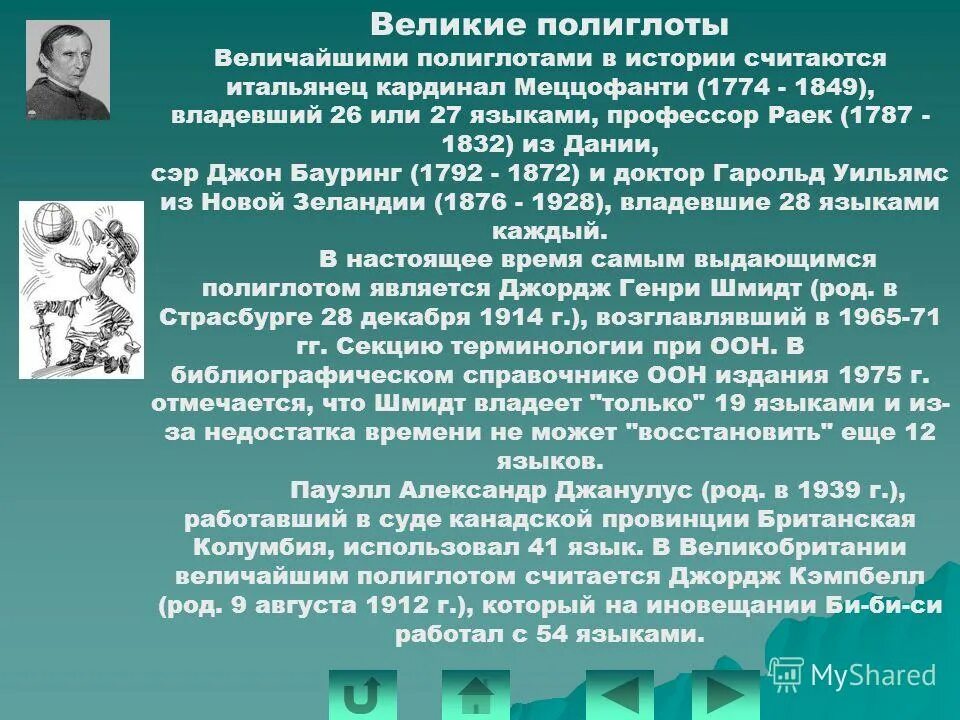 Великие полиглоты

Величайшими полиглотами в истории считаются итальянец кардинал Меццофанти (1774 - 1849), владевший 26 или 27 языками, профессор Раек (1787 - 1832) из Дании, сэр Джон Бауринг (1792 - 1872) и доктор Гарольд Уильямс из Новой Зеландии (1876 - 1928), владевшие 28 языками каждый.

В настоящее время самым выдающимся полиглотом является Джордж Генри Шмидт (род. в Страсбурге 28 декабря 1914 г.), возглавлявший в 1965-71 гг. Секцию терминологии при ООН. В библиографическом справочнике ООН издания 1975 г. отмечается, что Шмидт владеет "только" 19 языками и из-за недостатка времени не может "восстановить" еще 12 языков.

Пауэлл Александр Джанулус (род. в 1939 г.), работавший в суде канадской провинции Британская Колумбия, использовал 41 язык. В Великобритании величайшим полиглотом считается Джордж Кэмпбелл (род. 9 августа 1912 г.), который на иновещании Би-би-си работал с 54 языками.

MyShared